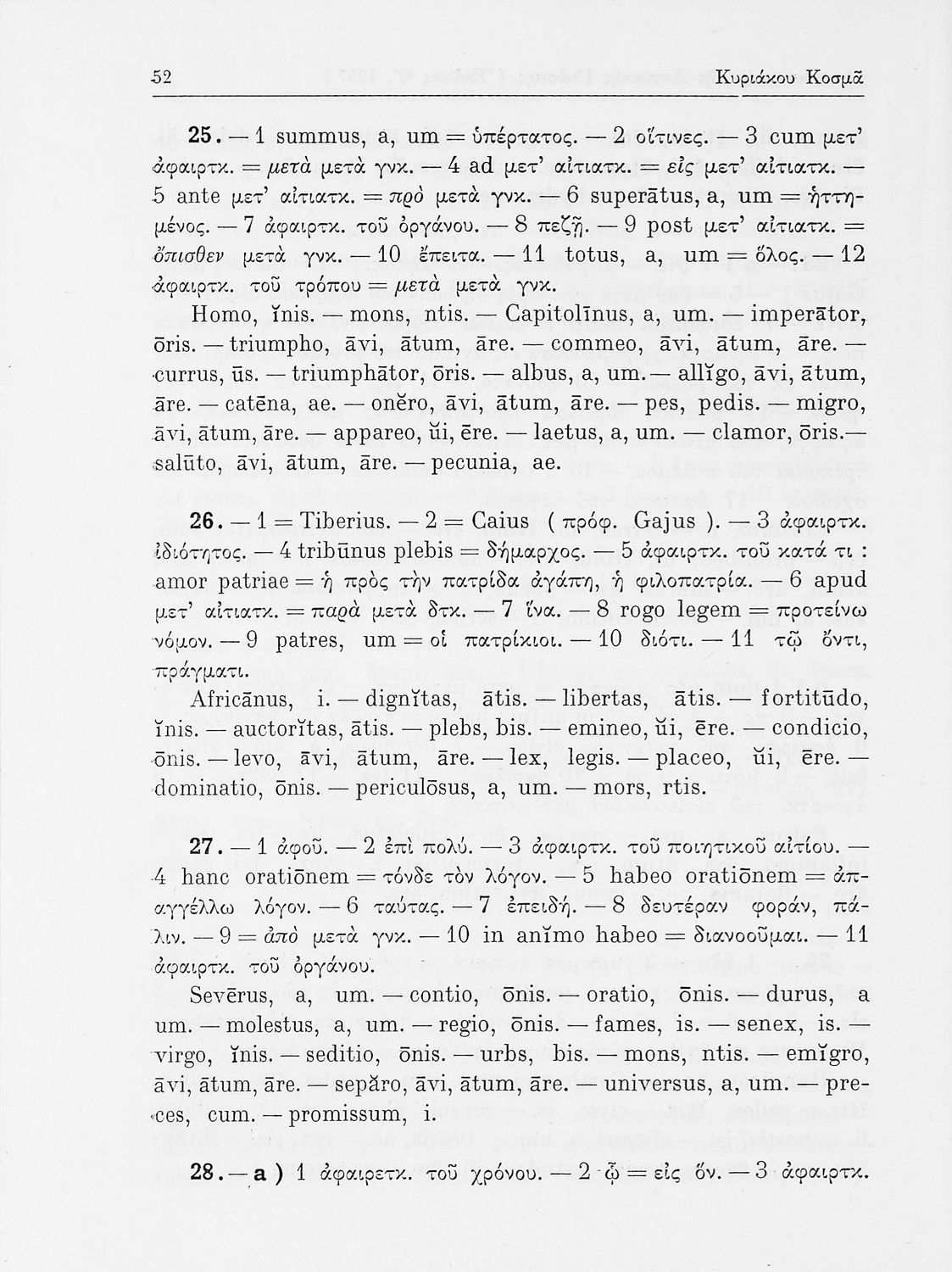 52 Κυριάκου Κοσμᾶ

25. — 1 summus, a, um = ὑπέρτατος. — 2 οἵτινες. — 3 cum μετ' ἀφαιρτκ. = μετὰ μετὰ γνκ. — 4 ad μετ' αἰτιατκ. = εἰς μετ' αἰτιατκ. — 5 ante μετ' αἰτιατκ. = πρὸ μετὰ γνκ. — 6 superātus, a, um = ἡττημένος. — 7 ἀφαιρτκ. τοῦ ὀργάνου. — 8 πεζῇ. — 9 post μετ' αἰτιατκ. = ὄπισθεν μετὰ γνκ. — 10 ἔπειτα. — 11 totus, a, um = ὅλος. — 12 ἀφαιρτκ. τοῦ τρόπου = μετὰ μετὰ γνκ.

Homo, ĭnis. — mons, ntis. — Capitolīnus, a, um. — imperātor, ōris. — triumpho, āvi, ātum, āre. — commeo, āvi, ātum, āre. — currus, ūs. — triumphātor, ōris. — albus, a, um. — allĭgo, āvi, ātum, āre. — catēna, ae. — onĕro, āvi, ātum, āre. — pes, pedis. — migro, āvi, ātum, āre. — appareo, ŭi, ēre. — laetus, a, um. — clamor, ōris. — salūto, āvi, ātum, āre. — pecunia, ae.

26. — 1 = Tiberius. — 2 = Caius ( πρόφ. Gajus ). — 3 ἀφαιρτκ. ἰδιότητος. — 4 tribūnus plebis = δήμαρχος. — 5 ἀφαιρτκ. τοῦ κατά τι : amor patriae = ἡ πρὸς τὴν πατρίδα ἀγάπη, ἡ φιλοπατρία. — 6 apud μετ' αἰτιατκ. = παρὰ μετὰ δτκ. — 7 ἵνα. — 8 rogo legem = προτείνω νόμον. — 9 patres, um = οἱ πατρίκιοι. — 10 διότι. — 11 τῷ ὄντι, πράγματι.

Africānus, i. — dignĭtas, ātis. — libertas, ātis. — fortitūdo, ĭnis. — auctorĭtas, ātis. — plebs, bis. — emineo, ŭi, ēre. — condicio, ōnis. — levo, āvi, ātum, āre. — lex, legis. — placeo, ŭi, ēre. — dominatio, ōnis. — periculōsus, a, um. — mors, rtis.

27. — 1 ἀφοῦ. — 2 ἐπὶ πολύ. — 3 ἀφαιρτκ. τοῦ ποιητικοῦ αἰτίου. — 4 hanc oratiōnem = τόνδε τὸν λόγον. — 5 habeo oratiōnem = ἀπαγγέλλω λόγον. — 6 ταύτας. — 7 ἐπειδή. — 8 δευτέραν φοράν, πάλιν. — 9 = ἀπὸ μετὰ γνκ. — 10 in anĭmo habeo = διανοοῦμαι. — 11 ἀφαιρτκ. τοῦ ὀργάνου.

Sevērus, a, um. — contio, ōnis. — oratio, ōnis. — durus, a um. — molestus, a, um. — regio, ōnis. — fames, is. — senex, is. — virgo, ĭnis. — seditio, ōnis. — urbs, bis. — mons, ntis. — emĭgro, āvi, ātum, āre. — sepăro, āvi, ātum, āre. — universus, a, um. — preces, cum. — promissum, i.

28. — a ) 1 ἀφαιρετκ. τοῦ χρόνου. — 2 ᾧ = εἰς ὅν. — 3 ἀφαιρτκ.